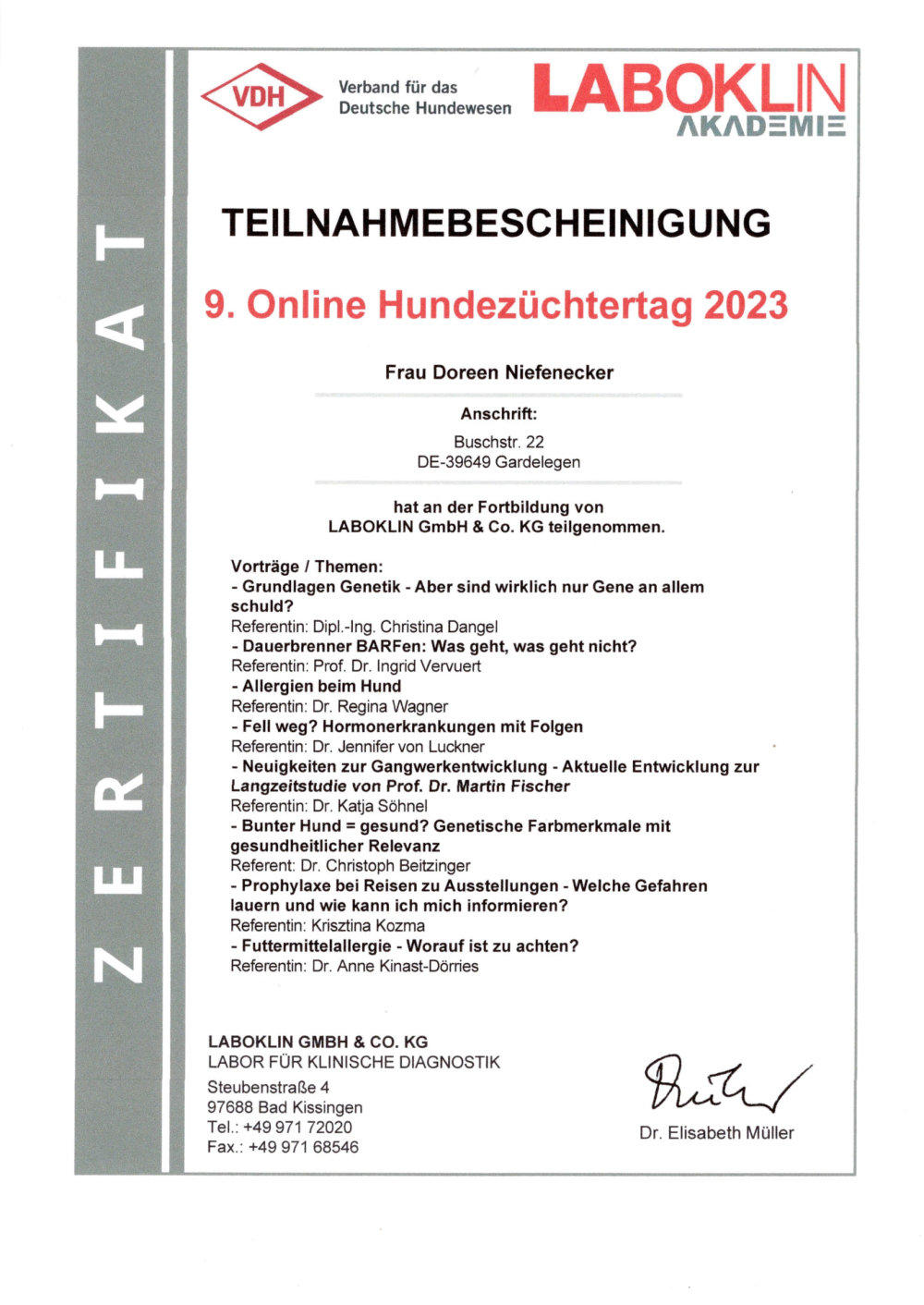 ZERTIFIKAT

VDH Verband für das Deutsche Hundewesen

LABOKLIN AKADEMIE

TEILNAHMEBESCHEINIGUNG

9. Online Hundezüchtertag 2023

Frau Doreen Niefenecker

Anschrift:
Buschstr. 22
DE-39649 Gardelegen

hat an der Fortbildung von
LABOKLIN GmbH & Co. KG teilgenommen.

Vorträge / Themen:
- Grundlagen Genetik - Aber sind wirklich nur Gene an allem schuld?
Referentin: Dipl.-Ing. Christina Dangel
- Dauerbrenner BARFen: Was geht, was geht nicht?
Referentin: Prof. Dr. Ingrid Vervuert
- Allergien beim Hund
Referentin: Dr. Regina Wagner
- Fell weg? Hormonerkrankungen mit Folgen
Referentin: Dr. Jennifer von Luckner
- Neuigkeiten zur Gangwerkentwicklung - Aktuelle Entwicklung zur Langzeitstudie von Prof. Dr. Martin Fischer
Referentin: Dr. Katja Söhnel
- Bunter Hund = gesund? Genetische Farbmerkmale mit gesundheitlicher Relevanz
Referent: Dr. Christoph Beitzinger
- Prophylaxe bei Reisen zu Ausstellungen - Welche Gefahren lauern und wie kann ich mich informieren?
Referentin: Krisztina Kozma
- Futtermittelallergie - Worauf ist zu achten?
Referentin: Dr. Anne Kinast-Dörries

LABOKLIN GMBH & CO. KG
LABOR FÜR KLINISCHE DIAGNOSTIK
Steubenstraße 4
97688 Bad Kissingen
Tel.: +49 971 72020
Fax.: +49 971 68546

Dr. Elisabeth Müller